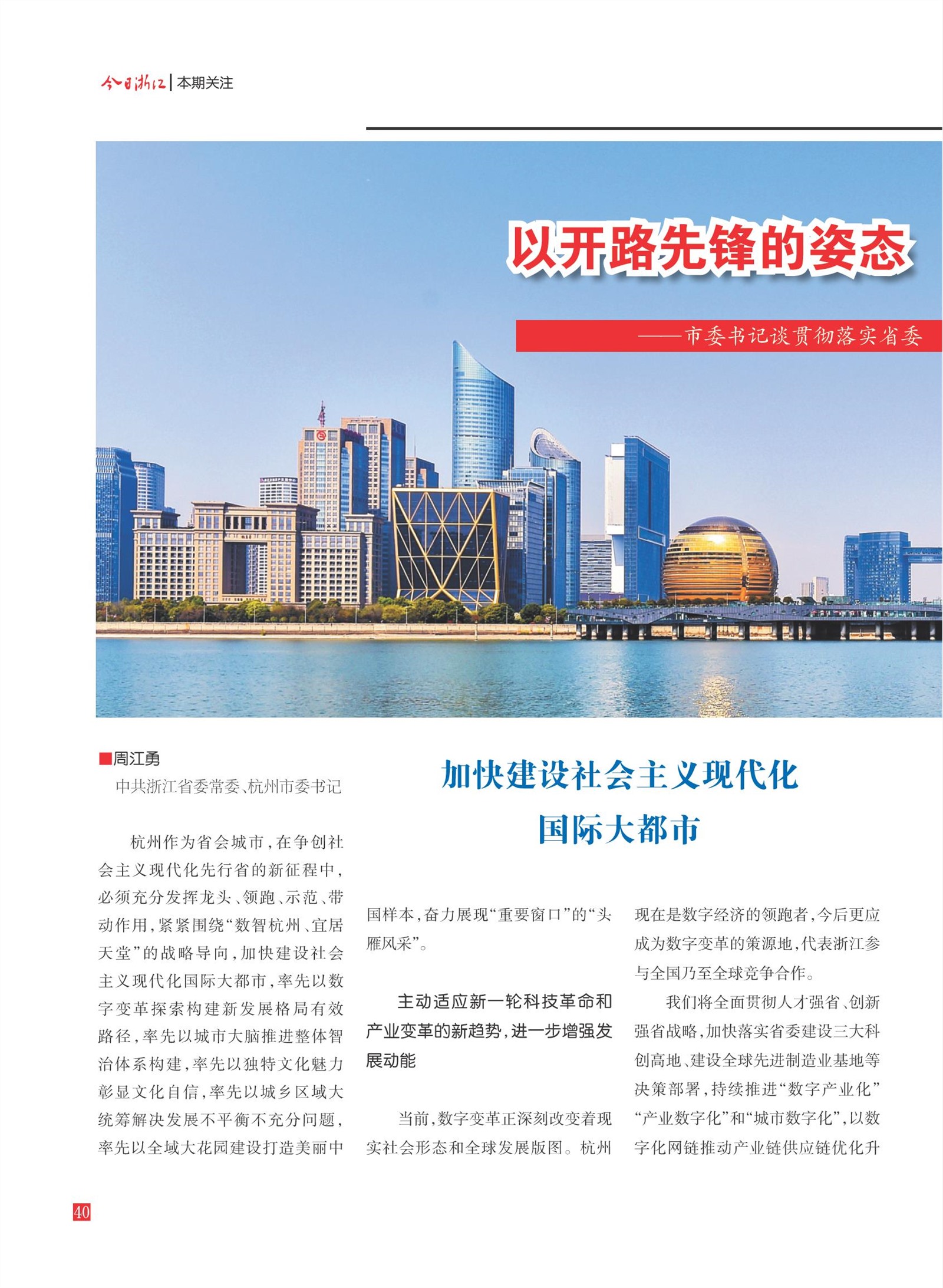 今日浙江 | 本期关注

以开路先锋的姿态

——市委书记谈贯彻落实省委

■周江勇
中共浙江省委常委、杭州市委书记

加快建设社会主义现代化国际大都市

杭州作为省会城市，在争创社会主义现代化先行省的新征程中，必须充分发挥龙头、领跑、示范、带动作用，紧紧围绕“数智杭州、宜居天堂”的战略导向，加快建设社会主义现代化国际大都市，率先以数字变革探索构建新发展格局有效路径，率先以城市大脑推进整体智治体系构建，率先以独特文化魅力彰显文化自信，率先以城乡区域大统筹解决发展不平衡不充分问题，率先以全域大花园建设打造美丽中国样本，奋力展现“重要窗口”的“头雁风采”。

主动适应新一轮科技革命和产业变革的新趋势，进一步增强发展动能

当前，数字变革正深刻改变着现实社会形态和全球发展版图。杭州现在是数字经济的领跑者，今后更应成为数字变革的策源地，代表浙江参与全国乃至全球竞争合作。

我们将全面贯彻人才强省、创新强省战略，加快落实省委建设三大科创高地、建设全球先进制造业基地等决策部署，持续推进“数字产业化”“产业数字化”和“城市数字化”，以数字化网链推动产业链供应链优化升

40